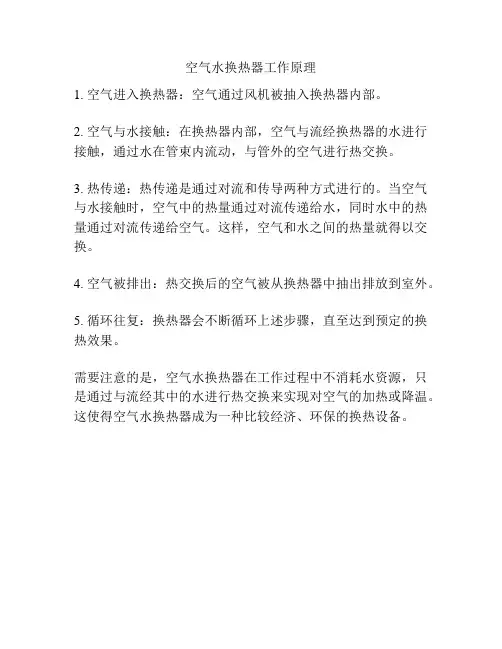 空气水换热器工作原理

1. 空气进入换热器：空气通过风机被抽入换热器内部。

2. 空气与水接触：在换热器内部，空气与流经换热器的水进行接触，通过水在管束内流动，与管外的空气进行热交换。

3. 热传递：热传递是通过对流和传导两种方式进行的。当空气与水接触时，空气中的热量通过对流传递给水，同时水中的热量通过对流传递给空气。这样，空气和水之间的热量就得以交换。

4. 空气被排出：热交换后的空气被从换热器中抽出排放到室外。

5. 循环往复：换热器会不断循环上述步骤，直至达到预定的换热效果。

需要注意的是，空气水换热器在工作过程中不消耗水资源，只是通过与流经其中的水进行热交换来实现对空气的加热或降温。这使得空气水换热器成为一种比较经济、环保的换热设备。